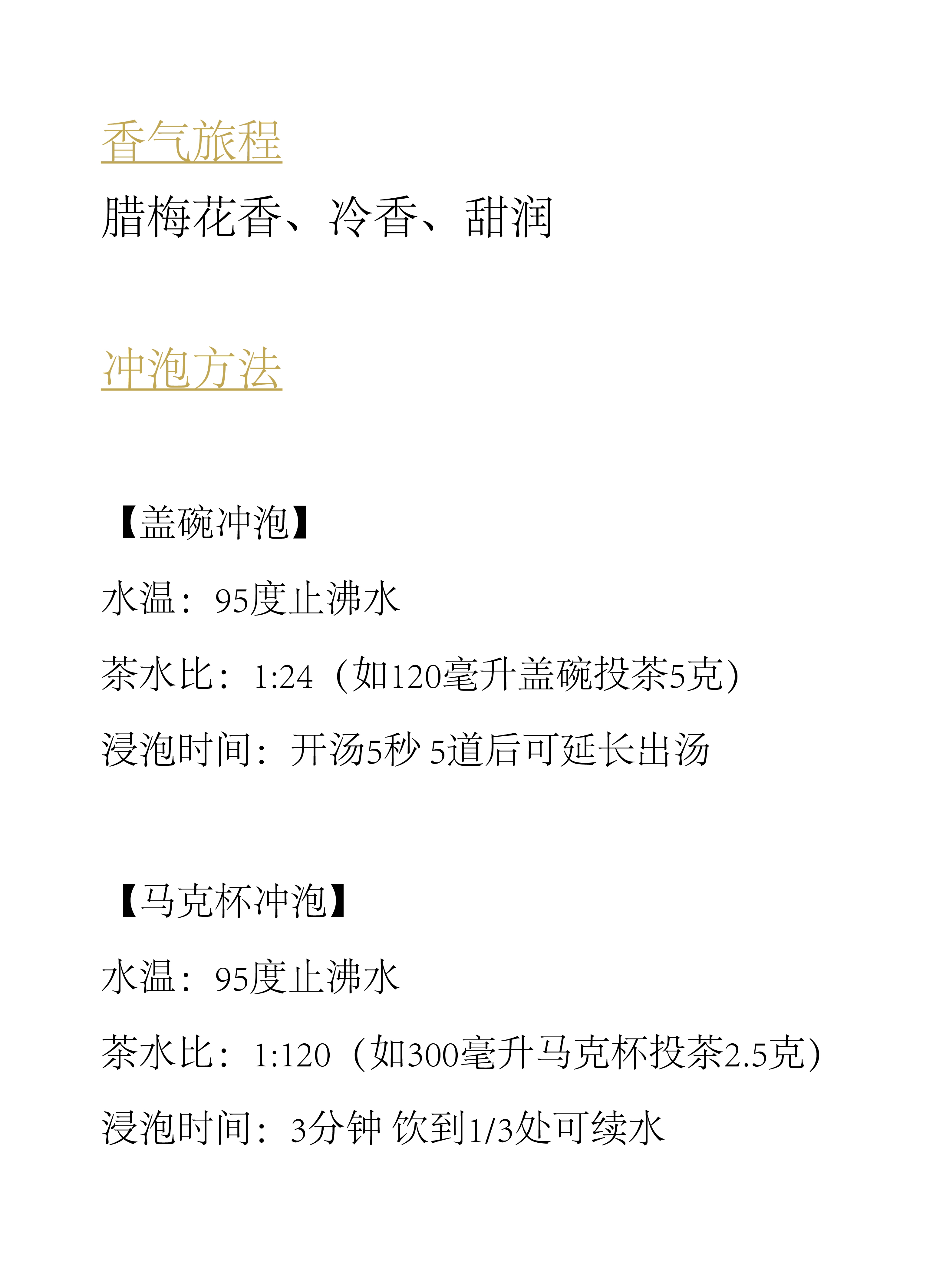 香气旅程

腊梅花香、冷香、甜润

冲泡方法

【盖碗冲泡】

水温：95度止沸水

茶水比：1:24（如120毫升盖碗投茶5克）

浸泡时间：开汤5秒 5道后可延长出汤

【马克杯冲泡】

水温：95度止沸水

茶水比：1:120（如300毫升马克杯投茶2.5克）

浸泡时间：3分钟 饮到1/3处可续水